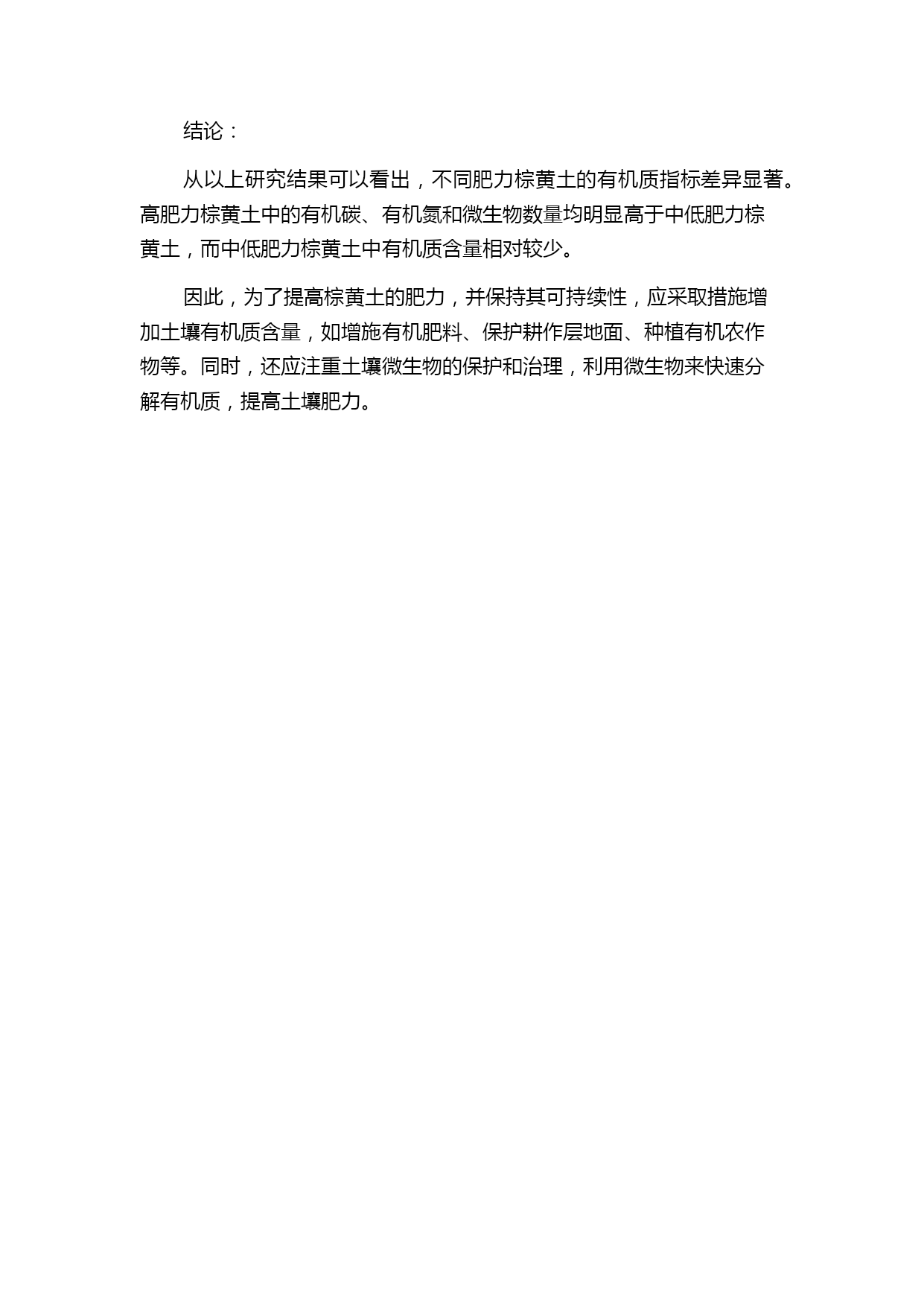 结论：

从以上研究结果可以看出，不同肥力棕黄土的有机质指标差异显著。高肥力棕黄土中的有机碳、有机氮和微生物数量均明显高于中低肥力棕黄土，而中低肥力棕黄土中有机质含量相对较少。

因此，为了提高棕黄土的肥力，并保持其可持续性，应采取措施增加土壤有机质含量，如增施有机肥料、保护耕作层地面、种植有机农作物等。同时，还应注重土壤微生物的保护和治理，利用微生物来快速分解有机质，提高土壤肥力。